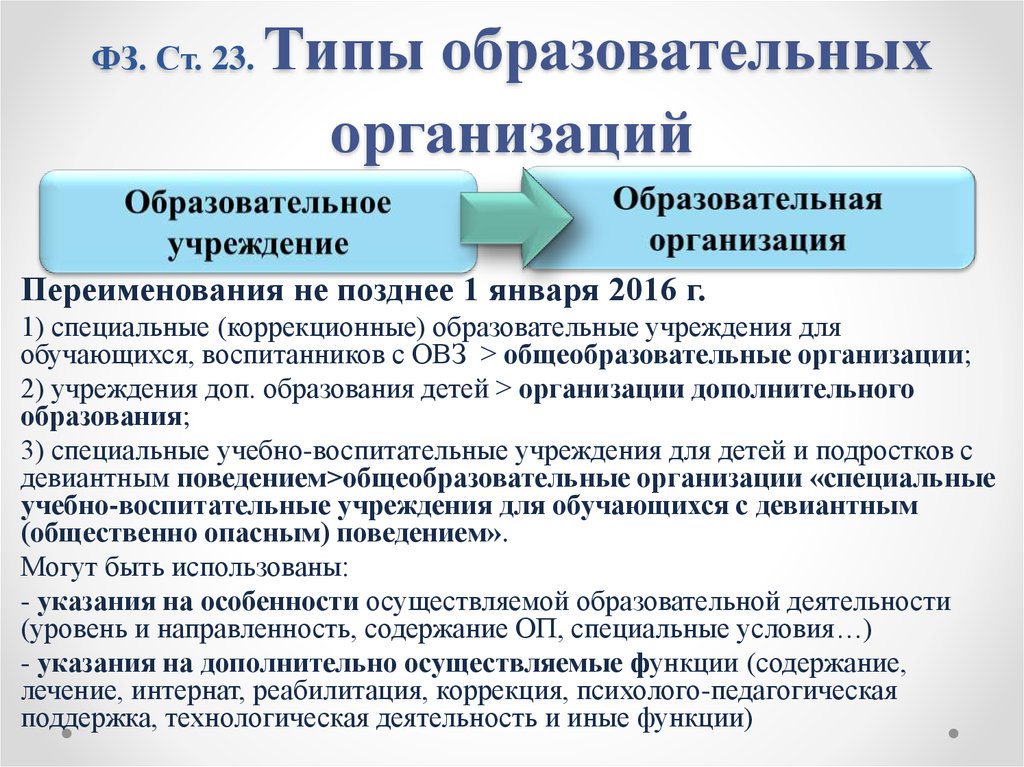 ФЗ. Ст. 23. Типы образовательных организаций

Образовательное учреждение

Образовательная организация

Переименования не позднее 1 января 2016 г.

1) специальные (коррекционные) образовательные учреждения для обучающихся, воспитанников с ОВЗ > общеобразовательные организации;

2) учреждения доп. образования детей > организации дополнительного образования;

3) специальные учебно-воспитательные учреждения для детей и подростков с девиантным поведением>общеобразовательные организации «специальные учебно-воспитательные учреждения для обучающихся с девиантным (общественно опасным) поведением».

Могут быть использованы:

- указания на особенности осуществляемой образовательной деятельности (уровень и направленность, содержание ОП, специальные условия…)

- указания на дополнительно осуществляемые функции (содержание, лечение, интернат, реабилитация, коррекция, психолого-педагогическая поддержка, технологическая деятельность и иные функции)